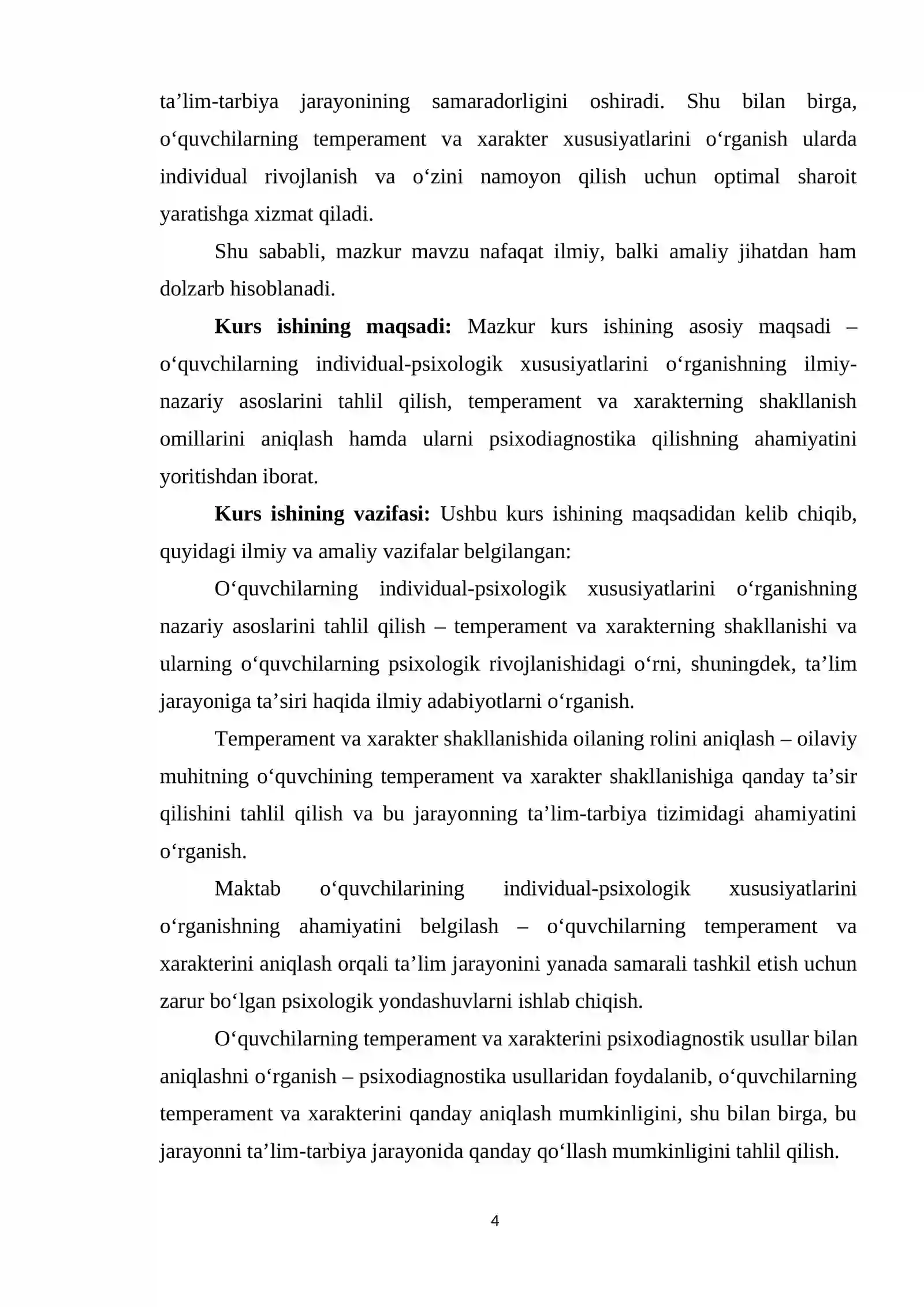 ta'lim-tarbiya jarayonining samaradorligini oshiradi. Shu bilan birga, o'quvchilarning temperament va xarakter xususiyatlarini o'rganish ularda individual rivojlanish va o'zini namoyon qilish uchun optimal sharoit yaratishga xizmat qiladi.

Shu sababli, mazkur mavzu nafaqat ilmiy, balki amaliy jihatdan ham dolzarb hisoblanadi.

Kurs ishining maqsadi: Mazkur kurs ishining asosiy maqsadi – o'quvchilarning individual-psixologik xususiyatlarini o'rganishning ilmiy-nazariy asoslarini tahlil qilish, temperament va xarakterning shakllanish omillarini aniqlash hamda ularni psixodiagnostika qilishning ahamiyatini yoritishdan iborat.

Kurs ishining vazifasi: Ushbu kurs ishining maqsadidan kelib chiqib, quyidagi ilmiy va amaliy vazifalar belgilangan:

O'quvchilarning individual-psixologik xususiyatlarini o'rganishning nazariy asoslarini tahlil qilish – temperament va xarakterning shakllanishi va ularning o'quvchilarning psixologik rivojlanishidagi o'rni, shuningdek, ta'lim jarayoniga ta'siri haqida ilmiy adabiyotlarni o'rganish.

Temperament va xarakter shakllanishida oilaning rolini aniqlash – oilaviy muhitning o'quvchining temperament va xarakter shakllanishiga qanday ta'sir qilishini tahlil qilish va bu jarayonning ta'lim-tarbiya tizimidagi ahamiyatini o'rganish.

Maktab o'quvchilarining individual-psixologik xususiyatlarini o'rganishning ahamiyatini belgilash – o'quvchilarning temperament va xarakterini aniqlash orqali ta'lim jarayonini yanada samarali tashkil etish uchun zarur bo'lgan psixologik yondashuvlarni ishlab chiqish.

O'quvchilarning temperament va xarakterini psixodiagnostik usullar bilan aniqlashni o'rganish – psixodiagnostika usullaridan foydalanib, o'quvchilarning temperament va xarakterini qanday aniqlash mumkinligini, shu bilan birga, bu jarayonni ta'lim-tarbiya jarayonida qanday qo'llash mumkinligini tahlil qilish.

4